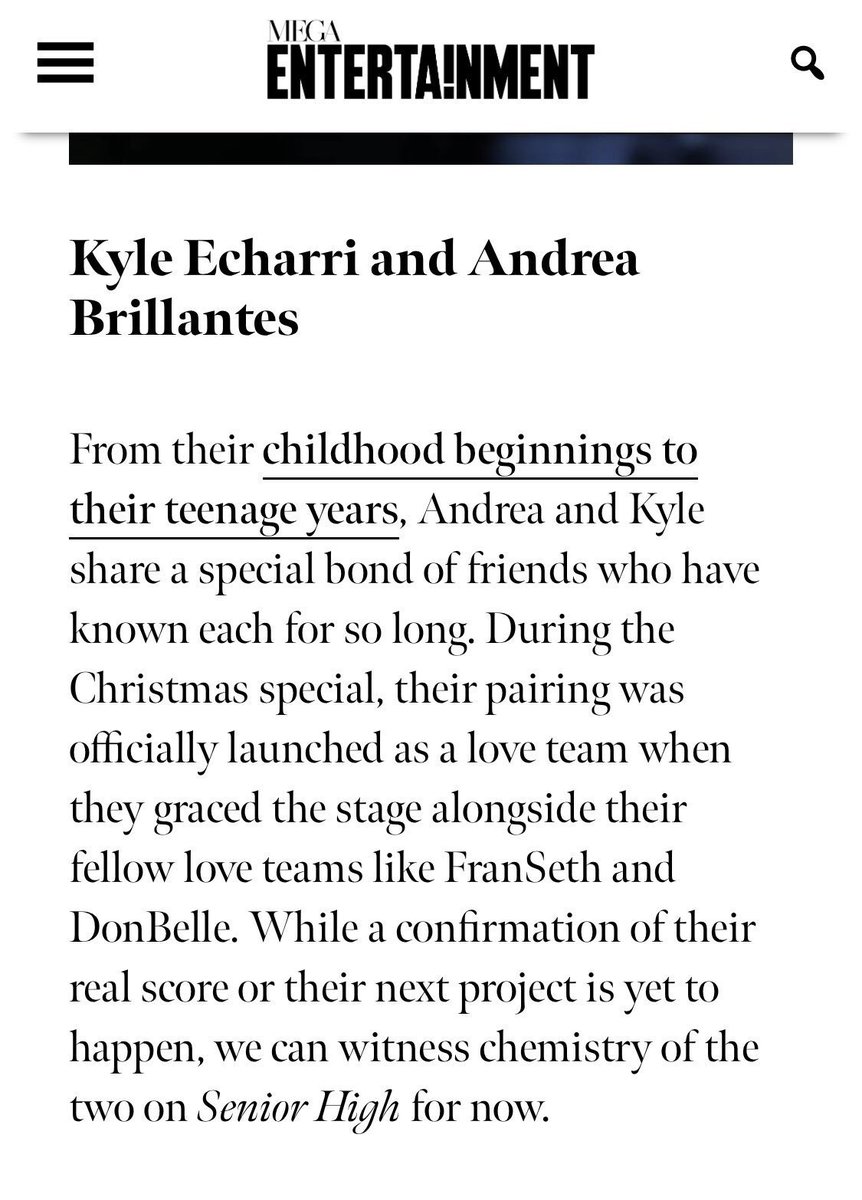 MEGA ENTERTA!NMENT

Kyle Echarri and Andrea Brillantes

From their childhood beginnings to their teenage years, Andrea and Kyle share a special bond of friends who have known each for so long. During the Christmas special, their pairing was officially launched as a love team when they graced the stage alongside their fellow love teams like FranSeth and DonBelle. While a confirmation of their real score or their next project is yet to happen, we can witness chemistry of the two on Senior High for now.